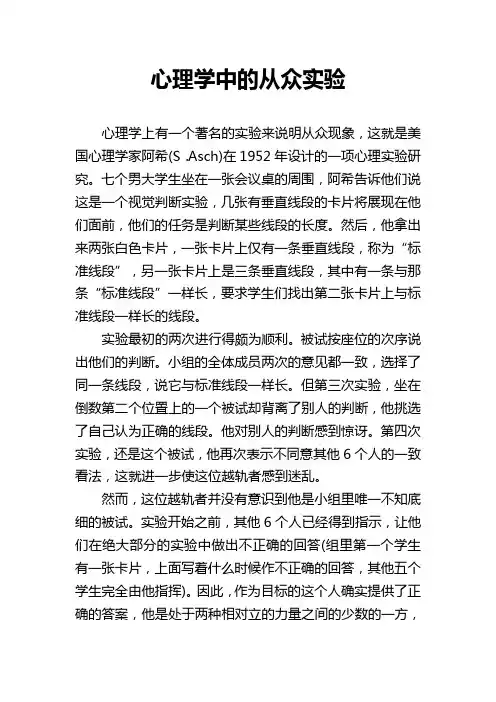 心理学中的从众实验

心理学上有一个著名的实验来说明从众现象，这就是美国心理学家阿希(S .Asch)在 1952 年设计的一项心理实验研究。七个男大学生坐在一张会议桌的周围，阿希告诉他们说这是一个视觉判断实验，几张有垂直线段的卡片将展现在他们面前，他们的任务是判断某些线段的长度。然后，他拿出来两张白色卡片，一张卡片上仅有一条垂直线段，称为“标准线段”，另一张卡片上是三条垂直线段，其中有一条与那条“标准线段”一样长，要求学生们找出第二张卡片上与标准线段一样长的线段。

实验最初的两次进行得颇为顺利。被试按座位的次序说出他们的判断。小组的全体成员两次的意见都一致，选择了同一条线段，说它与标准线段一样长。但第三次实验，坐在倒数第二个位置上的一个被试却背离了别人的判断，他挑选了自己认为正确的线段。他对别人的判断感到惊讶。第四次实验，还是这个被试，他再次表示不同意其他 6 个人的一致看法，这就进一步使这位越轨者感到迷乱。

然而，这位越轨者并没有意识到他是小组里唯一不知底细的被试。实验开始之前，其他 6 个人已经得到指示，让他们在绝大部分的实验中做出不正确的回答(组里第一个学生有一张卡片，上面写着什么时候作不正确的回答，其他五个学生完全由他指挥)。因此，作为目标的这个人确实提供了正确的答案，他是处于两种相对立的力量之间的少数的一方，